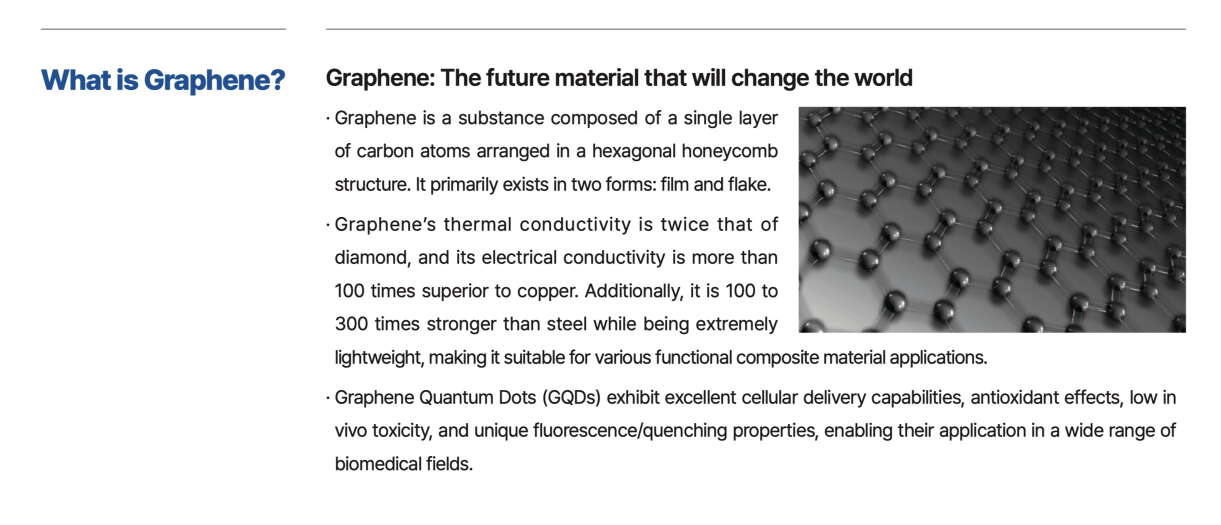 What is Graphene?

Graphene: The future material that will change the world

· Graphene is a substance composed of a single layer of carbon atoms arranged in a hexagonal honeycomb structure. It primarily exists in two forms: film and flake.

· Graphene's thermal conductivity is twice that of diamond, and its electrical conductivity is more than 100 times superior to copper. Additionally, it is 100 to 300 times stronger than steel while being extremely lightweight, making it suitable for various functional composite material applications.

· Graphene Quantum Dots (GQDs) exhibit excellent cellular delivery capabilities, antioxidant effects, low in vivo toxicity, and unique fluorescence/quenching properties, enabling their application in a wide range of biomedical fields.